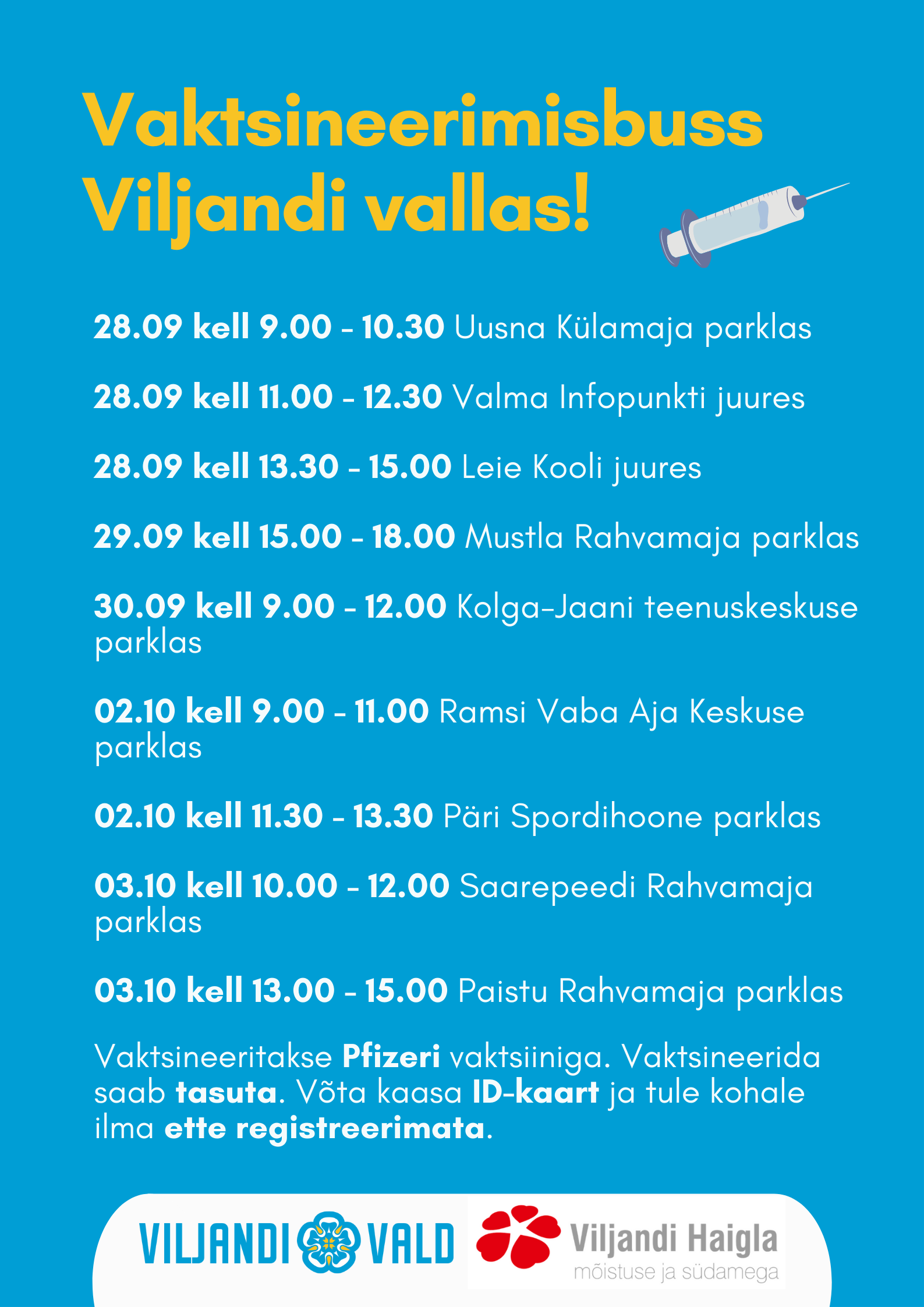 Vaktsineerimisbuss Viljandi vallas!

28.09 kell 9.00 - 10.30 Uusna Külamaja parklas

28.09 kell 11.00 - 12.30 Valma Infopunkti juures

28.09 kell 13.30 - 15.00 Leie Kooli juures

29.09 kell 15.00 - 18.00 Mustla Rahvamaja parklas

30.09 kell 9.00 - 12.00 Kolga-Jaani teenuskeskuse parklas

02.10 kell 9.00 - 11.00 Ramsi Vaba Aja Keskuse parklas

02.10 kell 11.30 - 13.30 Päri Spordihoone parklas

03.10 kell 10.00 - 12.00 Saarepeedi Rahvamaja parklas

03.10 kell 13.00 - 15.00 Paistu Rahvamaja parklas

Vaktsineeritakse Pfizeri vaktsiiniga. Vaktsineerida saab tasuta. Võta kaasa ID-kaart ja tule kohale ilma ette registreerimata.

VILJANDI VALD

Viljandi Haigla
mõistuse ja südamega